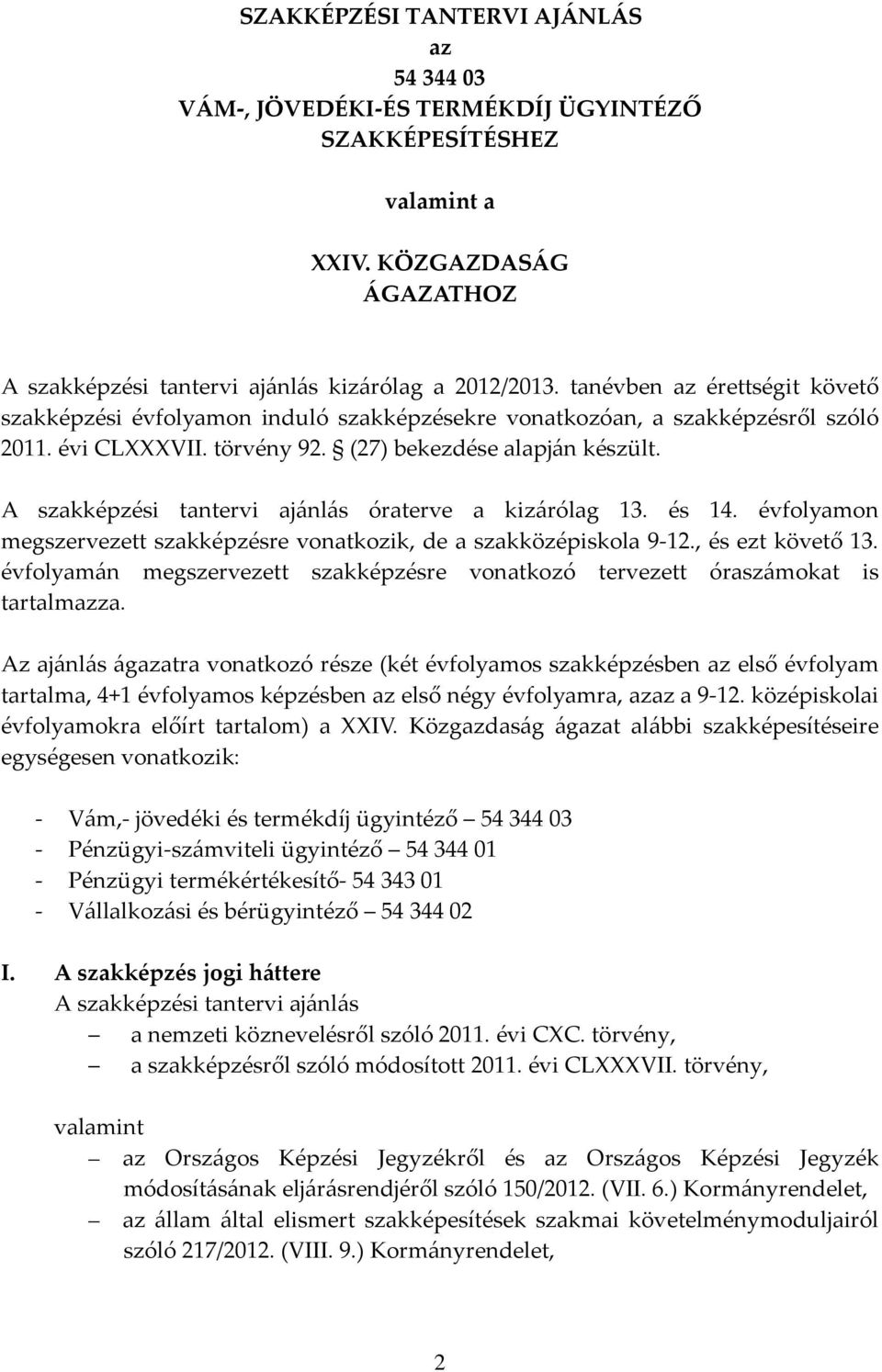 SZAKKÉPZÉSI TANTERVI AJÁNLÁS
az
54 344 03
VÁM-, JÖVEDÉKI-ÉS TERMÉKDÍJ ÜGYINTÉZŐ
SZAKKÉPESÍTÉSHEZ

valamint a

XXIV. KÖZGAZDASÁG
ÁGAZATHOZ

A szakképzési tantervi ajánlás kizárólag a 2012/2013. tanévben az érettségit követő szakképzési évfolyamon induló szakképzésekre vonatkozóan, a szakképzésről szóló 2011. évi CLXXXVII. törvény 92. § (27) bekezdése alapján készült.

A szakképzési tantervi ajánlás óraterve a kizárólag 13. és 14. évfolyamon megszervezett szakképzésre vonatkozik, de a szakközépiskola 9-12., és ezt követő 13. évfolyamán megszervezett szakképzésre vonatkozó tervezett óraszámokat is tartalmazza.

Az ajánlás ágazatra vonatkozó része (két évfolyamos szakképzésben az első évfolyam tartalma, 4+1 évfolyamos képzésben az első négy évfolyamra, azaz a 9-12. középiskolai évfolyamokra előírt tartalom) a XXIV. Közgazdaság ágazat alábbi szakképesítéseire egységesen vonatkozik:

- Vám,- jövedéki és termékdíj ügyintéző – 54 344 03
- Pénzügyi-számviteli ügyintéző – 54 344 01
- Pénzügyi termékértékesítő- 54 343 01
- Vállalkozási és bérügyintéző – 54 344 02

I. A szakképzés jogi háttere
A szakképzési tantervi ajánlás
– a nemzeti köznevelésről szóló 2011. évi CXC. törvény,
– a szakképzésről szóló módosított 2011. évi CLXXXVII. törvény,

valamint
– az Országos Képzési Jegyzékről és az Országos Képzési Jegyzék módosításának eljárásrendjéről szóló 150/2012. (VII. 6.) Kormányrendelet,
– az állam által elismert szakképesítések szakmai követelménymoduljairól szóló 217/2012. (VIII. 9.) Kormányrendelet,

2